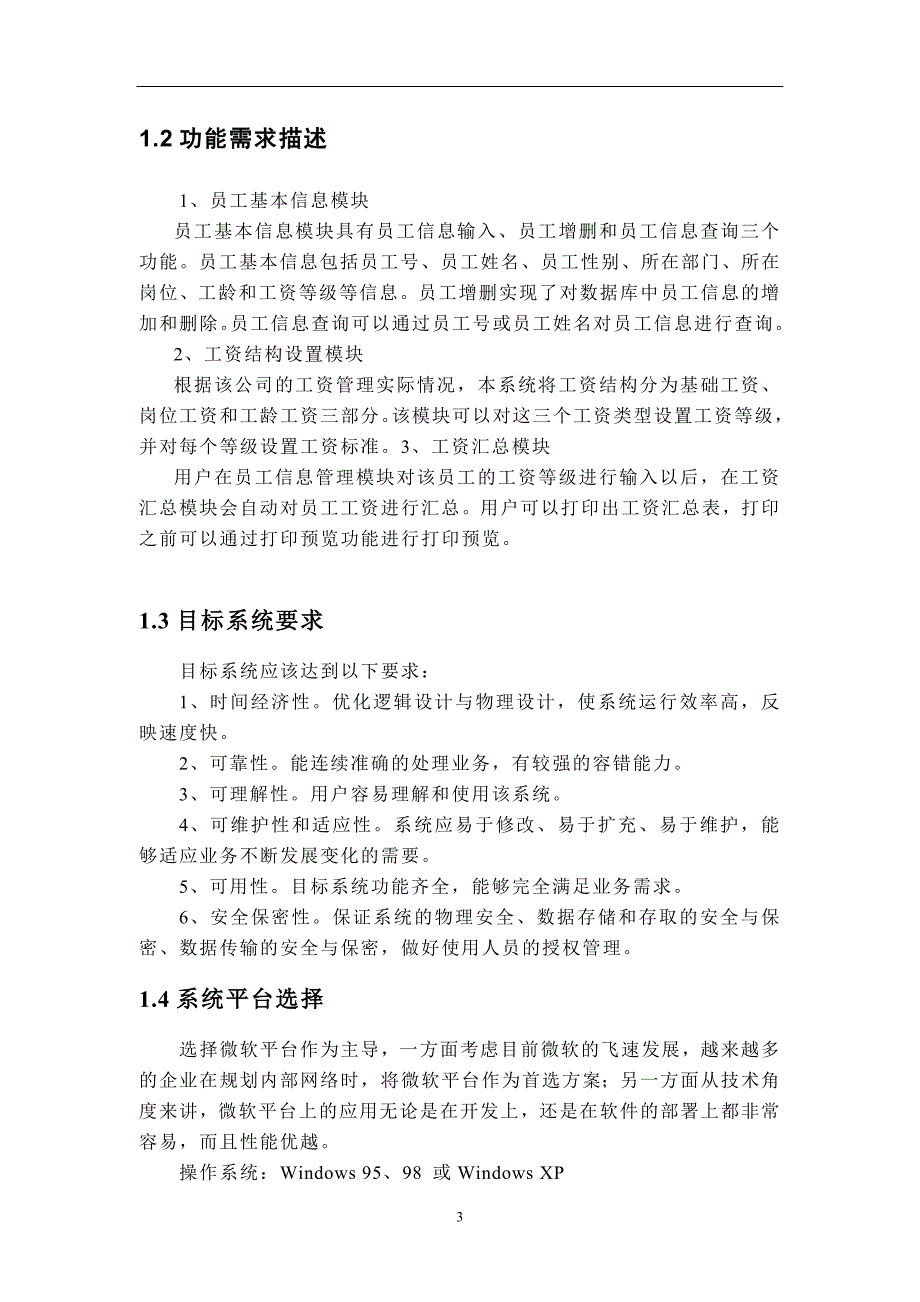 1.2 功能需求描述

1、员工基本信息模块

员工基本信息模块具有员工信息输入、员工增删和员工信息查询三个功能。员工基本信息包括员工号、员工姓名、员工性别、所在部门、所在岗位、工龄和工资等级等信息。员工增删实现了对数据库中员工信息的增加和删除。员工信息查询可以通过员工号或员工姓名对员工信息进行查询。

2、工资结构设置模块

根据该公司的工资管理实际情况，本系统将工资结构分为基础工资、岗位工资和工龄工资三部分。该模块可以对这三个工资类型设置工资等级，并对每个等级设置工资标准。3、工资汇总模块

用户在员工信息管理模块对该员工的工资等级进行输入以后，在工资汇总模块会自动对员工工资进行汇总。用户可以打印出工资汇总表，打印之前可以通过打印预览功能进行打印预览。

1.3 目标系统要求

目标系统应该达到以下要求：

1、时间经济性。优化逻辑设计与物理设计，使系统运行效率高，反映速度快。

2、可靠性。能连续准确的处理业务，有较强的容错能力。

3、可理解性。用户容易理解和使用该系统。

4、可维护性和适应性。系统应易于修改、易于扩充、易于维护，能够适应业务不断发展变化的需要。

5、可用性。目标系统功能齐全，能够完全满足业务需求。

6、安全保密性。保证系统的物理安全、数据存储和存取的安全与保密、数据传输的安全与保密，做好使用人员的授权管理。

1.4 系统平台选择

选择微软平台作为主导，一方面考虑目前微软的飞速发展，越来越多的企业在规划内部网络时，将微软平台作为首选方案；另一方面从技术角度来讲，微软平台上的应用无论是在开发上，还是在软件的部署上都非常容易，而且性能优越。

操作系统：Windows 95、98 或 Windows XP

3